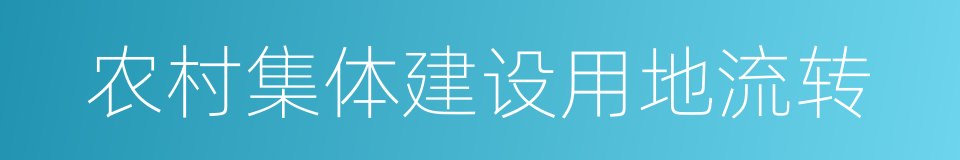 农村集体建设用地流转